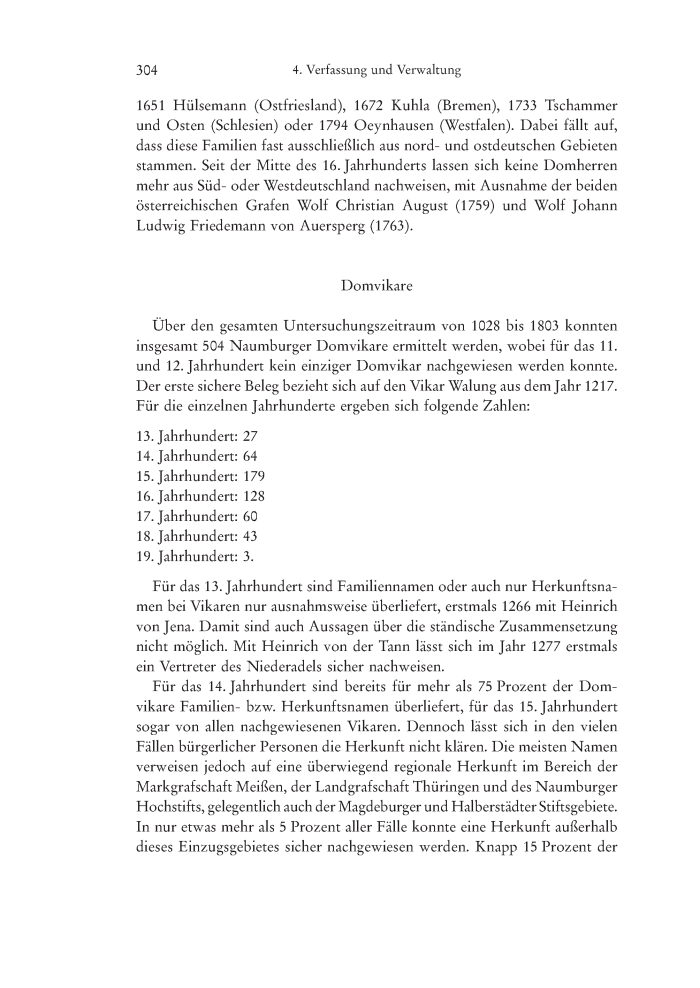 304 4. Verfassung und Verwaltung

1651 Hülsemann (Ostfriesland), 1672 Kuhla (Bremen), 1733 Tschammer und Osten (Schlesien) oder 1794 Oeynhausen (Westfalen). Dabei fällt auf, dass diese Familien fast ausschließlich aus nord- und ostdeutschen Gebieten stammen. Seit der Mitte des 16. Jahrhunderts lassen sich keine Domherren mehr aus Süd- oder Westdeutschland nachweisen, mit Ausnahme der beiden österreichischen Grafen Wolf Christian August (1759) und Wolf Johann Ludwig Friedemann von Auersperg (1763).

Domvikare

Über den gesamten Untersuchungszeitraum von 1028 bis 1803 konnten insgesamt 504 Naumburger Domvikare ermittelt werden, wobei für das 11. und 12. Jahrhundert kein einziger Domvikar nachgewiesen werden konnte. Der erste sichere Beleg bezieht sich auf den Vikar Walung aus dem Jahr 1217. Für die einzelnen Jahrhunderte ergeben sich folgende Zahlen:

13. Jahrhundert: 27
14. Jahrhundert: 64
15. Jahrhundert: 179
16. Jahrhundert: 128
17. Jahrhundert: 60
18. Jahrhundert: 43
19. Jahrhundert: 3.

Für das 13. Jahrhundert sind Familiennamen oder auch nur Herkunftsnamen bei Vikaren nur ausnahmsweise überliefert, erstmals 1266 mit Heinrich von Jena. Damit sind auch Aussagen über die ständische Zusammensetzung nicht möglich. Mit Heinrich von der Tann lässt sich im Jahr 1277 erstmals ein Vertreter des Niederadels sicher nachweisen.

Für das 14. Jahrhundert sind bereits für mehr als 75 Prozent der Domvikare Familien- bzw. Herkunftsnamen überliefert, für das 15. Jahrhundert sogar von allen nachgewiesenen Vikaren. Dennoch lässt sich in den vielen Fällen bürgerlicher Personen die Herkunft nicht klären. Die meisten Namen verweisen jedoch auf eine überwiegend regionale Herkunft im Bereich der Markgrafschaft Meißen, der Landgrafschaft Thüringen und des Naumburger Hochstifts, gelegentlich auch der Magdeburger und Halberstädter Stiftsgebiete. In nur etwas mehr als 5 Prozent aller Fälle konnte eine Herkunft außerhalb dieses Einzugsgebietes sicher nachgewiesen werden. Knapp 15 Prozent der